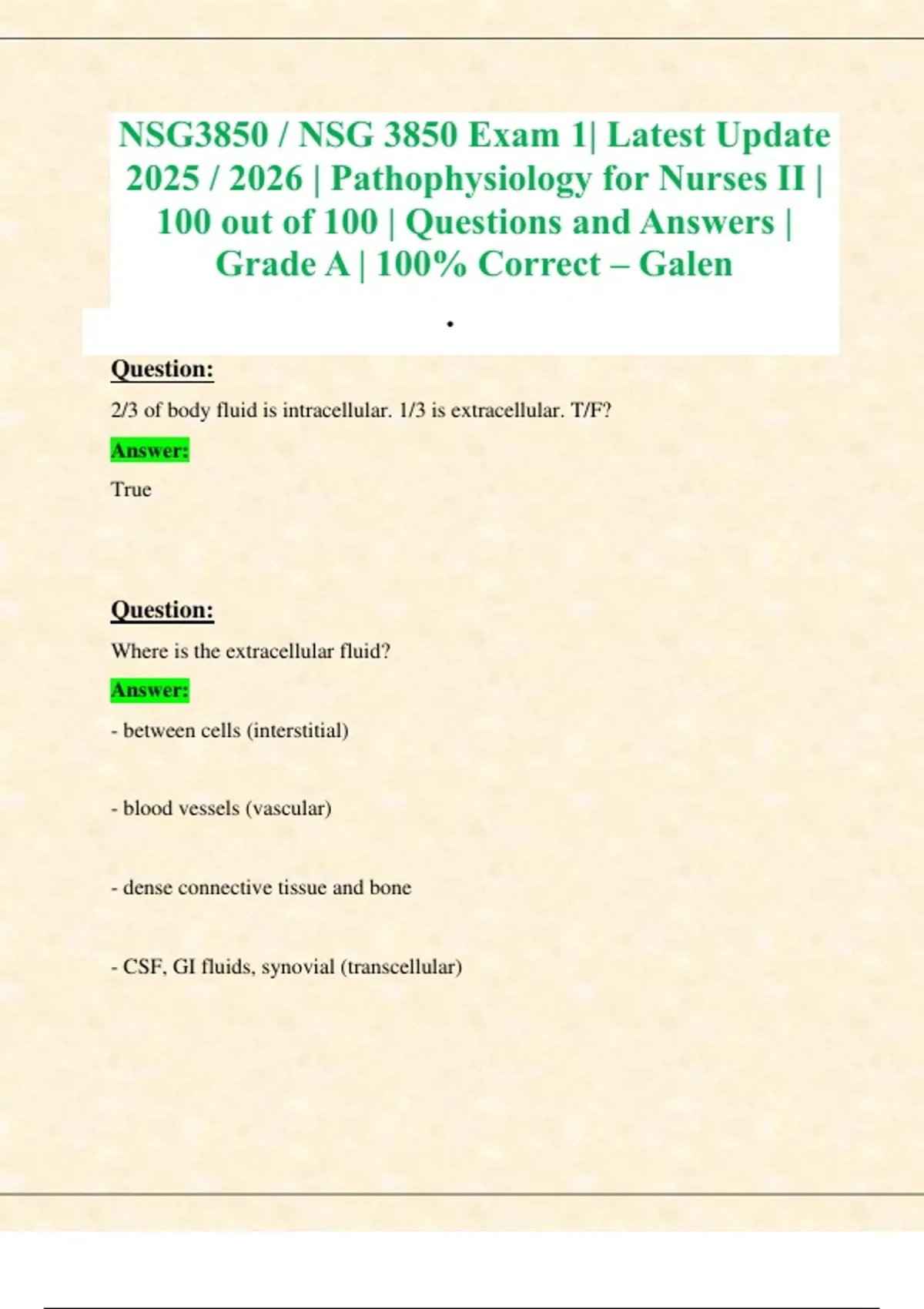 NSG3850 / NSG 3850 Exam 1| Latest Update 2025 / 2026 | Pathophysiology for Nurses II | 100 out of 100 | Questions and Answers | Grade A | 100% Correct – Galen

.

Question:

2/3 of body fluid is intracellular. 1/3 is extracellular. T/F?

Answer:

True

Question:

Where is the extracellular fluid?

Answer:

- between cells (interstitial)

- blood vessels (vascular)

- dense connective tissue and bone

- CSF, GI fluids, synovial (transcellular)